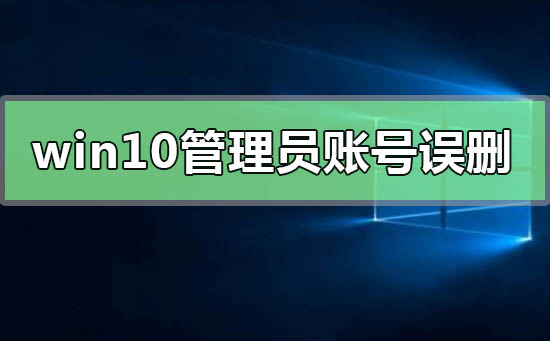 win10管理员账号误删